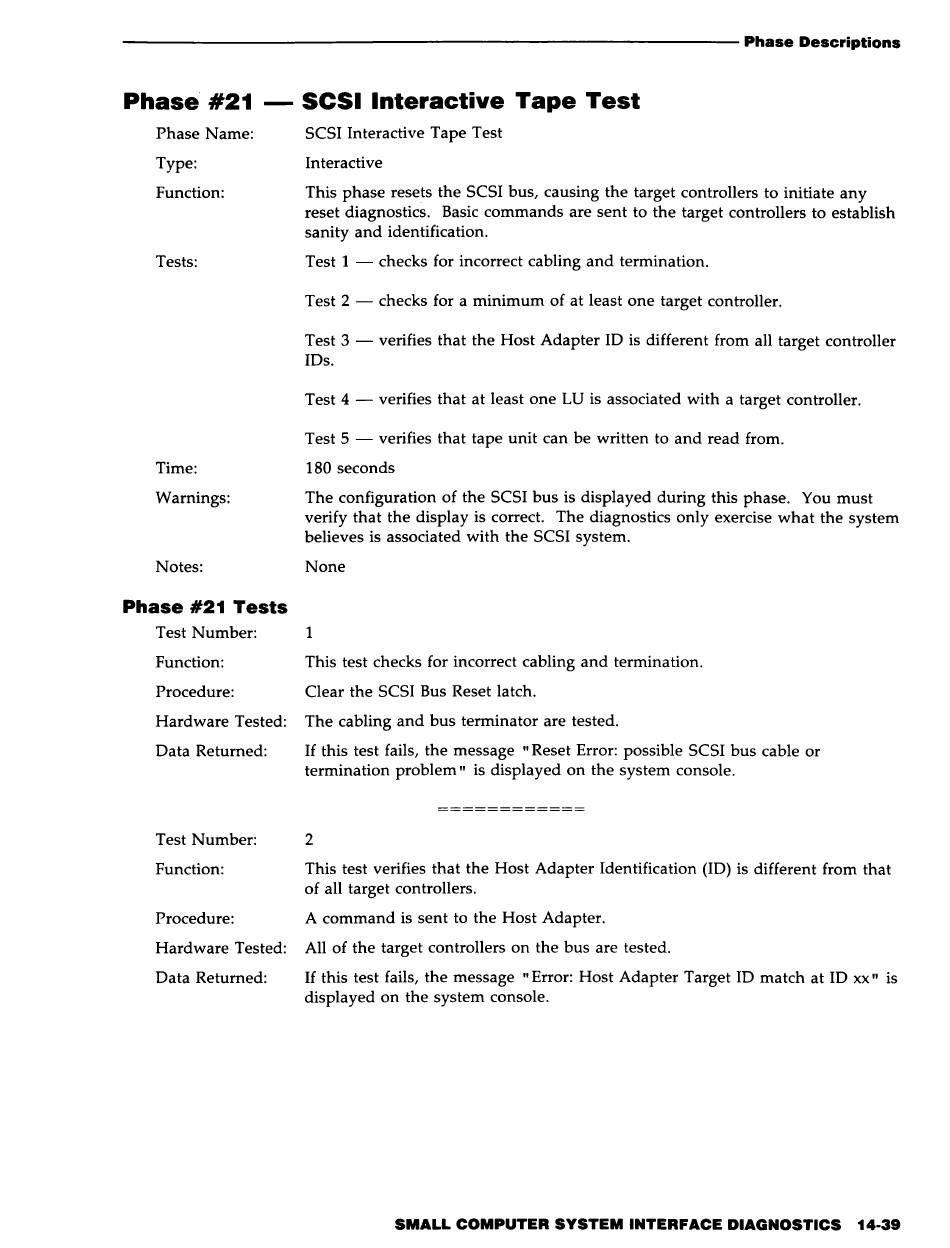 Phase Descriptions

Phase #21 — SCSI Interactive Tape Test

Phase Name: SCSI Interactive Tape Test

Type: Interactive

Function: This phase resets the SCSI bus, causing the target controllers to initiate any reset diagnostics. Basic commands are sent to the target controllers to establish sanity and identification.

Tests: Test 1 — checks for incorrect cabling and termination.

Test 2 — checks for a minimum of at least one target controller.

Test 3 — verifies that the Host Adapter ID is different from all target controller IDs.

Test 4 — verifies that at least one LU is associated with a target controller.

Test 5 — verifies that tape unit can be written to and read from.

Time: 180 seconds

Warnings: The configuration of the SCSI bus is displayed during this phase. You must verify that the display is correct. The diagnostics only exercise what the system believes is associated with the SCSI system.

Notes: None

Phase #21 Tests

Test Number: 1

Function: This test checks for incorrect cabling and termination.

Procedure: Clear the SCSI Bus Reset latch.

Hardware Tested: The cabling and bus terminator are tested.

Data Returned: If this test fails, the message "Reset Error: possible SCSI bus cable or termination problem" is displayed on the system console.

============

Test Number: 2

Function: This test verifies that the Host Adapter Identification (ID) is different from that of all target controllers.

Procedure: A command is sent to the Host Adapter.

Hardware Tested: All of the target controllers on the bus are tested.

Data Returned: If this test fails, the message "Error: Host Adapter Target ID match at ID xx" is displayed on the system console.

SMALL COMPUTER SYSTEM INTERFACE DIAGNOSTICS 14-39